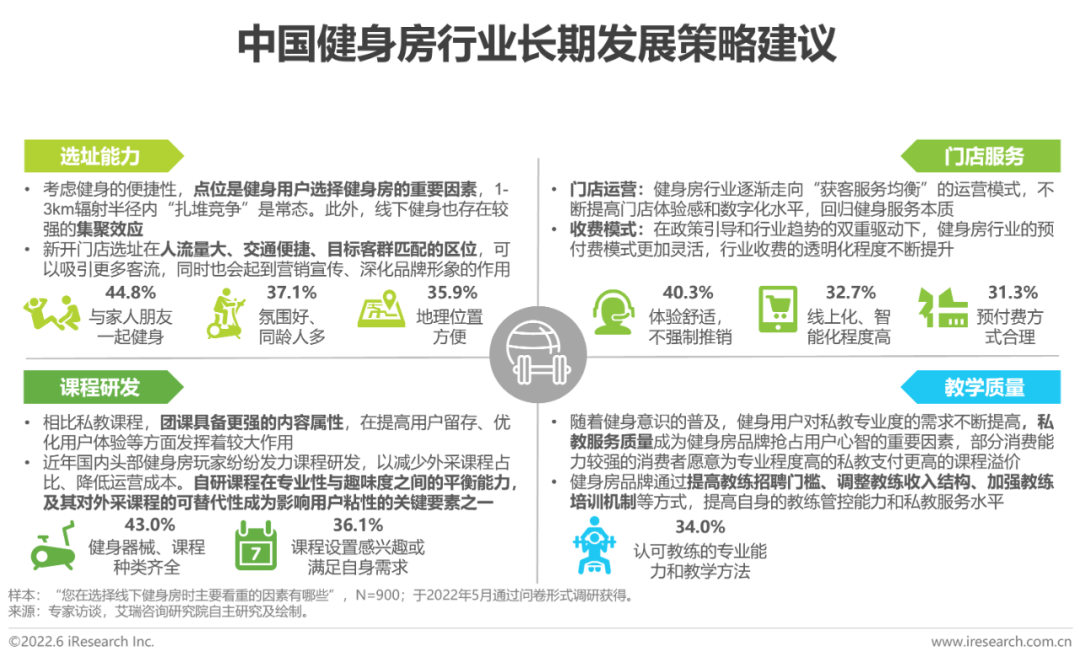 中国健身房行业长期发展策略建议

选址能力

• 考虑健身的便捷性，点位是健身用户选择健身房的重要因素，1-3km辐射半径内“扎堆竞争”是常态。此外，线下健身也存在较强的集聚效应
• 新开门店选址在人流量大、交通便捷、目标客群匹配的区位，可以吸引更多客流，同时也会起到营销宣传、深化品牌形象的作用

44.8% 与家人朋友一起健身
37.1% 氛围好、同龄人多
35.9% 地理位置方便

门店服务

• 门店运营：健身房行业逐渐走向“获客服务均衡”的运营模式，不断提高门店体验感和数字化水平，回归健身服务本质
• 收费模式：在政策引导和行业趋势的双重驱动下，健身房行业的预付费模式更加灵活，行业收费的透明化程度不断提升

40.3% 体验舒适，不强制推销
32.7% 线上化、智能化程度高
31.3% 预付费方式合理

课程研发

• 相比私教课程，团课具备更强的内容属性，在提高用户留存、优化用户体验等方面发挥着较大作用
• 近年国内头部健身房玩家纷纷发力课程研发，以减少外采课程占比、降低运营成本。自研课程在专业性与趣味度之间的平衡能力，及其对外采课程的可替代性成为影响用户粘性的关键要素之一

43.0% 健身器械、课程种类齐全
7
36.1% 课程设置感兴趣或满足自身需求

教学质量

• 随着健身意识的普及，健身用户对私教专业度的需求不断提高，私教服务质量成为健身房品牌抢占用户心智的重要因素，部分消费能力较强的消费者愿意为专业程度高的私教支付更高的课程溢价
• 健身房品牌通过提高教练招聘门槛、调整教练收入结构、加强教练培训机制等方式，提高自身的教练管控能力和私教服务水平

34.0% 认可教练的专业能力和教学方法

样本：“您在选择线下健身房时主要看重的因素有哪些”，N=900；于2022年5月通过问卷形式调研获得。
来源：专家访谈，艾瑞咨询研究院自主研究及绘制。

©2022.6 iResearch Inc.
www.iresearch.com.cn